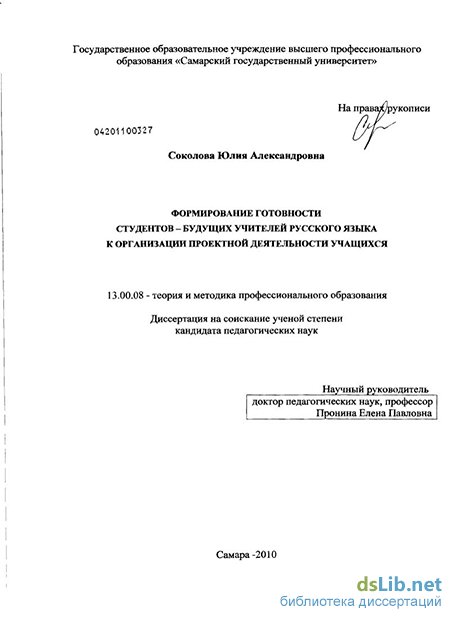 Государственное образовательное учреждение высшего профессионального образования «Самарский государственный университет»

На правах рукописи

04201100327

Соколова Юлия Александровна

ФОРМИРОВАНИЕ ГОТОВНОСТИ
СТУДЕНТОВ – БУДУЩИХ УЧИТЕЛЕЙ РУССКОГО ЯЗЫКА
К ОРГАНИЗАЦИИ ПРОЕКТНОЙ ДЕЯТЕЛЬНОСТИ УЧАЩИХСЯ

13.00.08 - теория и методика профессионального образования

Диссертация на соискание ученой степени
кандидата педагогических наук

Научный руководитель
доктор педагогических наук, профессор
Пронина Елена Павловна

Самара -2010

dsLib.net
библиотека диссертаций